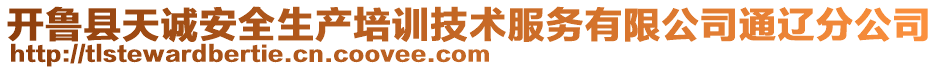 开鲁县天诚安全生产培训技术服务有限公司通辽分公司
http://tlstewardbertie.cn.coovee.com